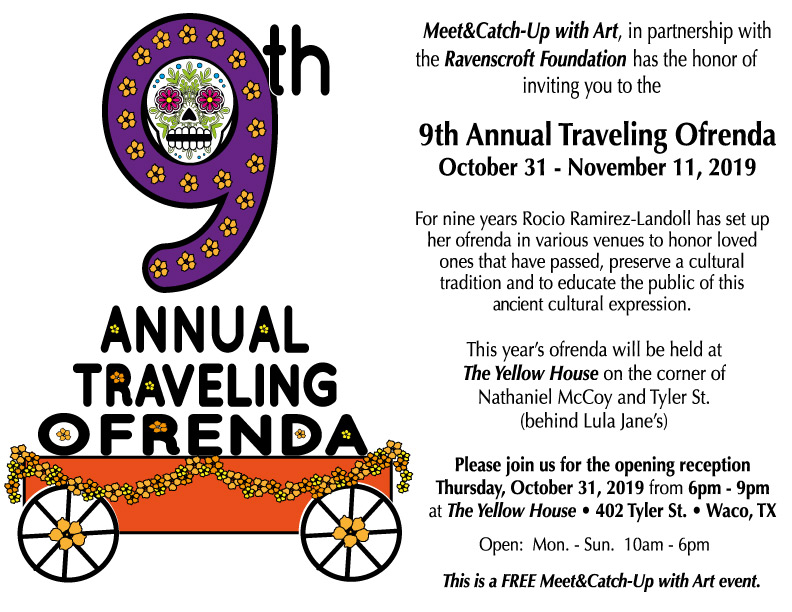 9th

ANNUAL TRAVELING OFRENDA

Meet&Catch-Up with Art, in partnership with the Ravenscroft Foundation has the honor of inviting you to the

9th Annual Traveling Ofrenda
October 31 - November 11, 2019

For nine years Rocio Ramirez-Landoll has set up her ofrenda in various venues to honor loved ones that have passed, preserve a cultural tradition and to educate the public of this ancient cultural expression.

This year's ofrenda will be held at The Yellow House on the corner of Nathaniel McCoy and Tyler St. (behind Lula Jane's)

Please join us for the opening reception Thursday, October 31, 2019 from 6pm - 9pm at The Yellow House • 402 Tyler St. • Waco, TX

Open: Mon. - Sun. 10am - 6pm

This is a FREE Meet&Catch-Up with Art event.